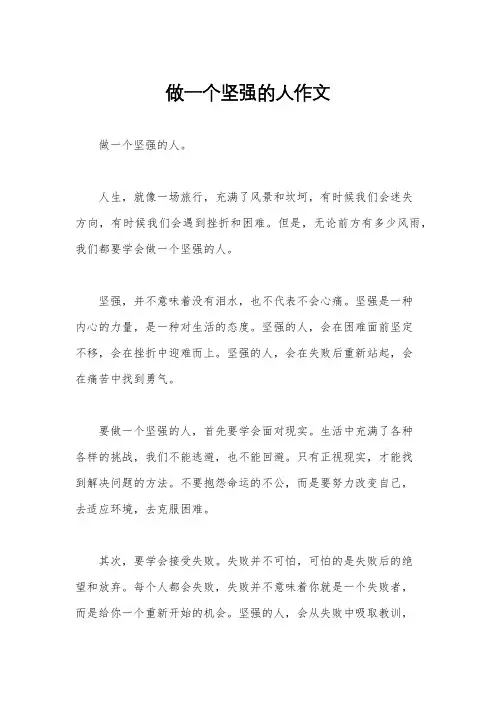 做一个坚强的人作文

做一个坚强的人。

人生，就像一场旅行，充满了风景和坎坷，有时候我们会迷失方向，有时候我们会遇到挫折和困难。但是，无论前方有多少风雨，我们都要学会做一个坚强的人。

坚强，并不意味着没有泪水，也不代表不会心痛。坚强是一种内心的力量，是一种对生活的态度。坚强的人，会在困难面前坚定不移，会在挫折中迎难而上。坚强的人，会在失败后重新站起，会在痛苦中找到勇气。

要做一个坚强的人，首先要学会面对现实。生活中充满了各种各样的挑战，我们不能逃避，也不能回避。只有正视现实，才能找到解决问题的方法。不要抱怨命运的不公，而是要努力改变自己，去适应环境，去克服困难。

其次，要学会接受失败。失败并不可怕，可怕的是失败后的绝望和放弃。每个人都会失败，失败并不意味着你就是一个失败者，而是给你一个重新开始的机会。坚强的人，会从失败中吸取教训，